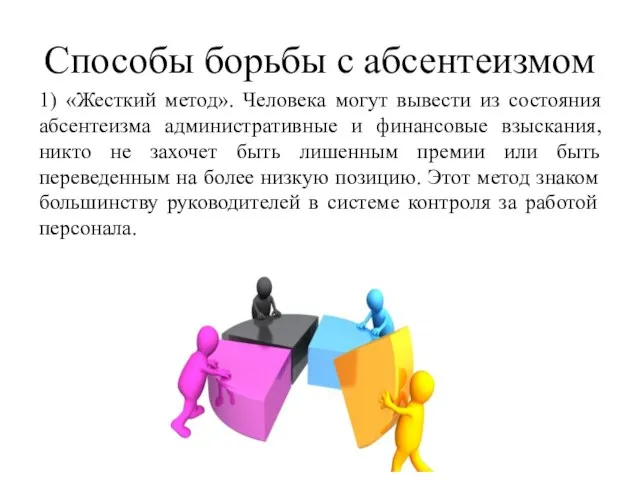 Способы борьбы с абсентеизмом

1) «Жесткий метод». Человека могут вывести из состояния абсентеизма административные и финансовые взыскания, никто не захочет быть лишенным премии или быть переведенным на более низкую позицию. Этот метод знаком большинству руководителей в системе контроля за работой персонала.